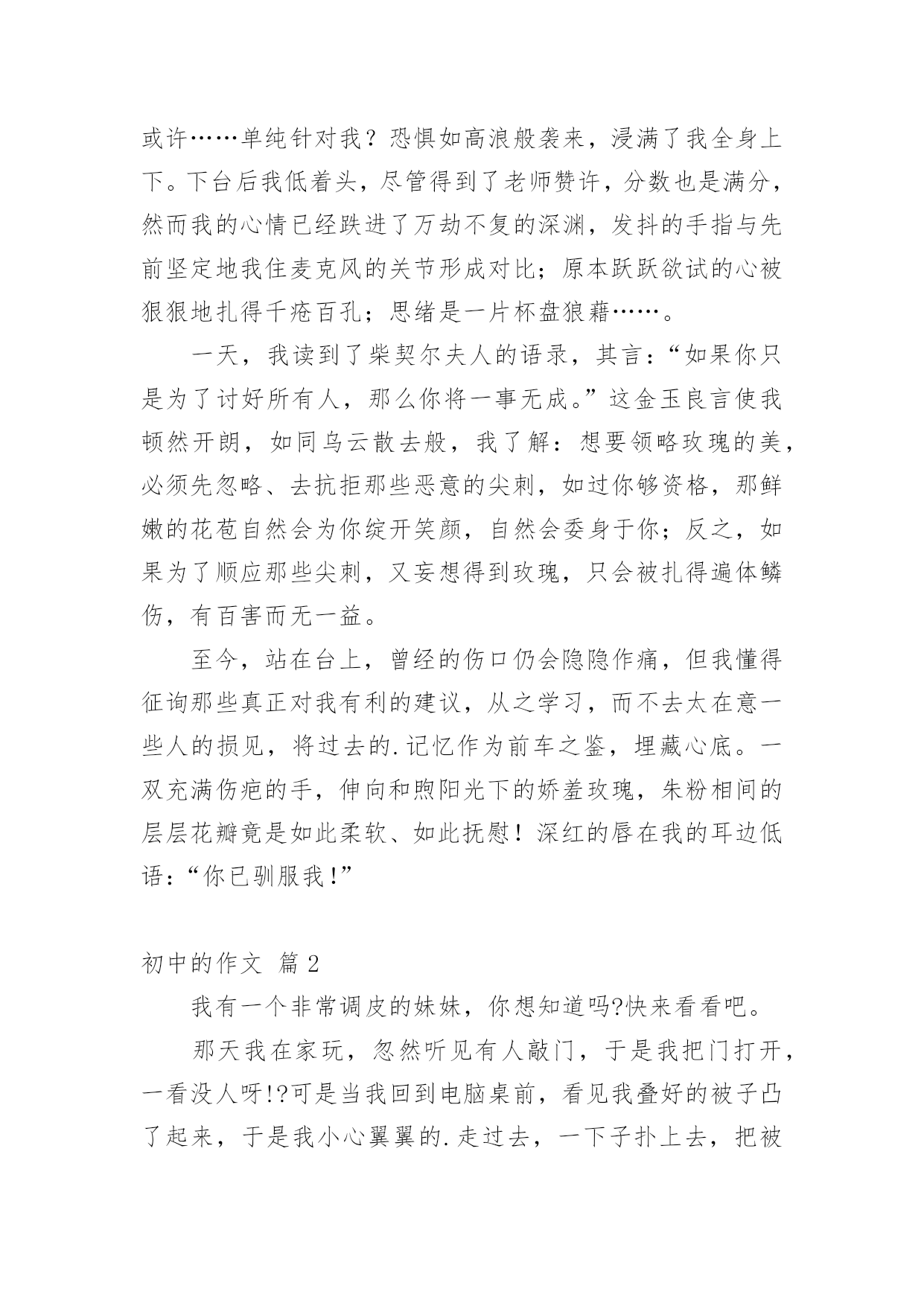 或许……单纯针对我？恐惧如高浪般袭来，浸满了我全身上下。下台后我低着头，尽管得到了老师赞许，分数也是满分，然而我的心情已经跌进了万劫不复的深渊，发抖的手指与先前坚定地我住麦克风的关节形成对比；原本跃跃欲试的心被狠狠地扎得千疮百孔；思绪是一片杯盘狼藉……。

一天，我读到了柴契尔夫人的语录，其言：“如果你只是为了讨好所有人，那么你将一事无成。”这金玉良言使我顿然开朗，如同乌云散去般，我了解：想要领略玫瑰的美，必须先忽略、去抗拒那些恶意的尖刺，如过你够资格，那鲜嫩的花苞自然会为你绽开笑颜，自然会委身于你；反之，如果为了顺应那些尖刺，又妄想得到玫瑰，只会被扎得遍体鳞伤，有百害而无一益。

至今，站在台上，曾经的伤口仍会隐隐作痛，但我懂得征询那些真正对我有利的建议，从之学习，而不去太在意一些人的损见，将过去的.记忆作为前车之鉴，埋藏心底。一双充满伤疤的手，伸向和煦阳光下的娇羞玫瑰，朱粉相间的层层花瓣竟是如此柔软、如此抚慰！深红的唇在我的耳边低语：“你已驯服我!”

初中的作文 篇2

我有一个非常调皮的妹妹，你想知道吗?快来看看吧。

那天我在家玩，忽然听见有人敲门，于是我把门打开，一看没人呀!?可是当我回到电脑桌前，看见我叠好的被子凸了起来，于是我小心翼翼的.走过去，一下子扑上去，把被